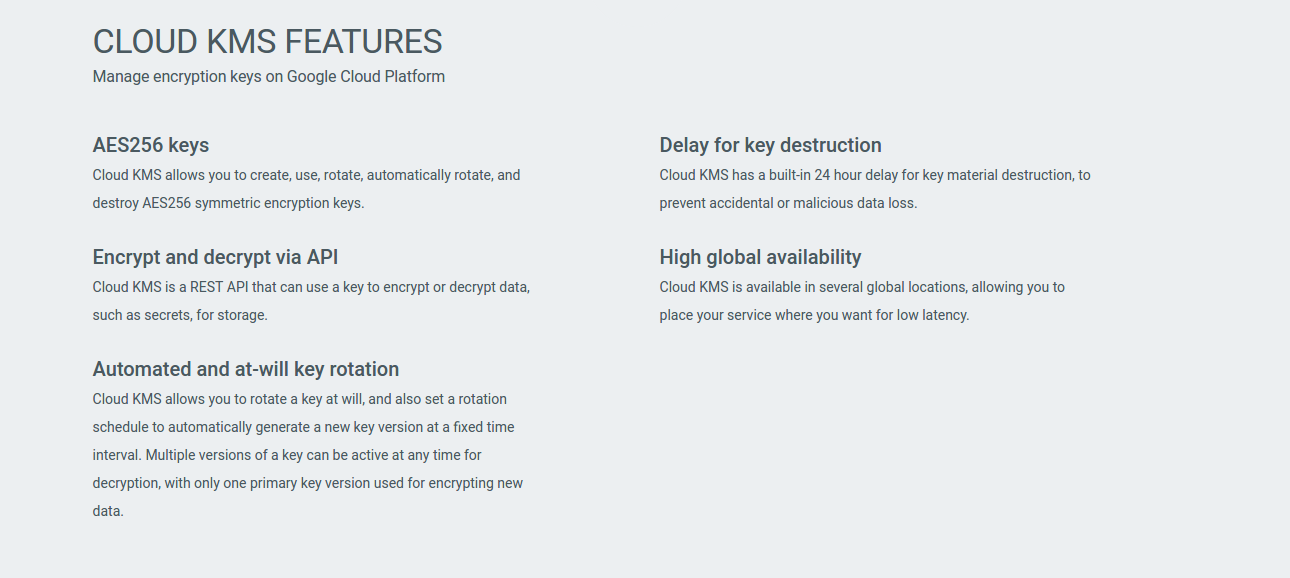 CLOUD KMS FEATURES
Manage encryption keys on Google Cloud Platform

AES256 keys
Cloud KMS allows you to create, use, rotate, automatically rotate, and destroy AES256 symmetric encryption keys.

Encrypt and decrypt via API
Cloud KMS is a REST API that can use a key to encrypt or decrypt data, such as secrets, for storage.

Automated and at-will key rotation
Cloud KMS allows you to rotate a key at will, and also set a rotation schedule to automatically generate a new key version at a fixed time interval. Multiple versions of a key can be active at any time for decryption, with only one primary key version used for encrypting new data.

Delay for key destruction
Cloud KMS has a built-in 24 hour delay for key material destruction, to prevent accidental or malicious data loss.

High global availability
Cloud KMS is available in several global locations, allowing you to place your service where you want for low latency.